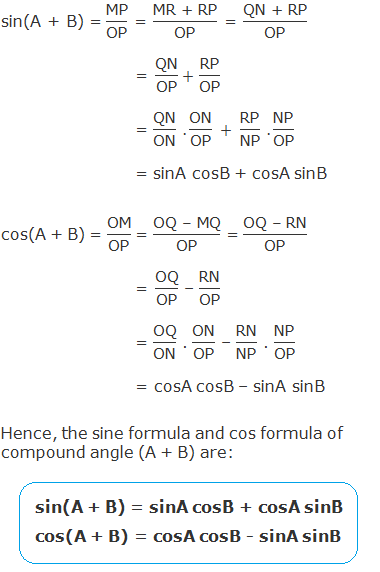 $\sin(A + B) = \frac{MP}{OP} = \frac{MR + RP}{OP} = \frac{QN + RP}{OP}$

$= \frac{QN}{OP} + \frac{RP}{OP}$

$= \frac{QN}{ON} \cdot \frac{ON}{OP} + \frac{RP}{NP} \cdot \frac{NP}{OP}$

$= \sin A \cos B + \cos A \sin B$

$\cos(A + B) = \frac{OM}{OP} = \frac{OQ - MQ}{OP} = \frac{OQ - RN}{OP}$

$= \frac{OQ}{OP} - \frac{RN}{OP}$

$= \frac{OQ}{ON} \cdot \frac{ON}{OP} - \frac{RN}{NP} \cdot \frac{NP}{OP}$

$= \cos A \cos B - \sin A \sin B$

Hence, the sine formula and cos formula of compound angle (A + B) are:

$\sin(A + B) = \sin A \cos B + \cos A \sin B$
$\cos(A + B) = \cos A \cos B - \sin A \sin B$